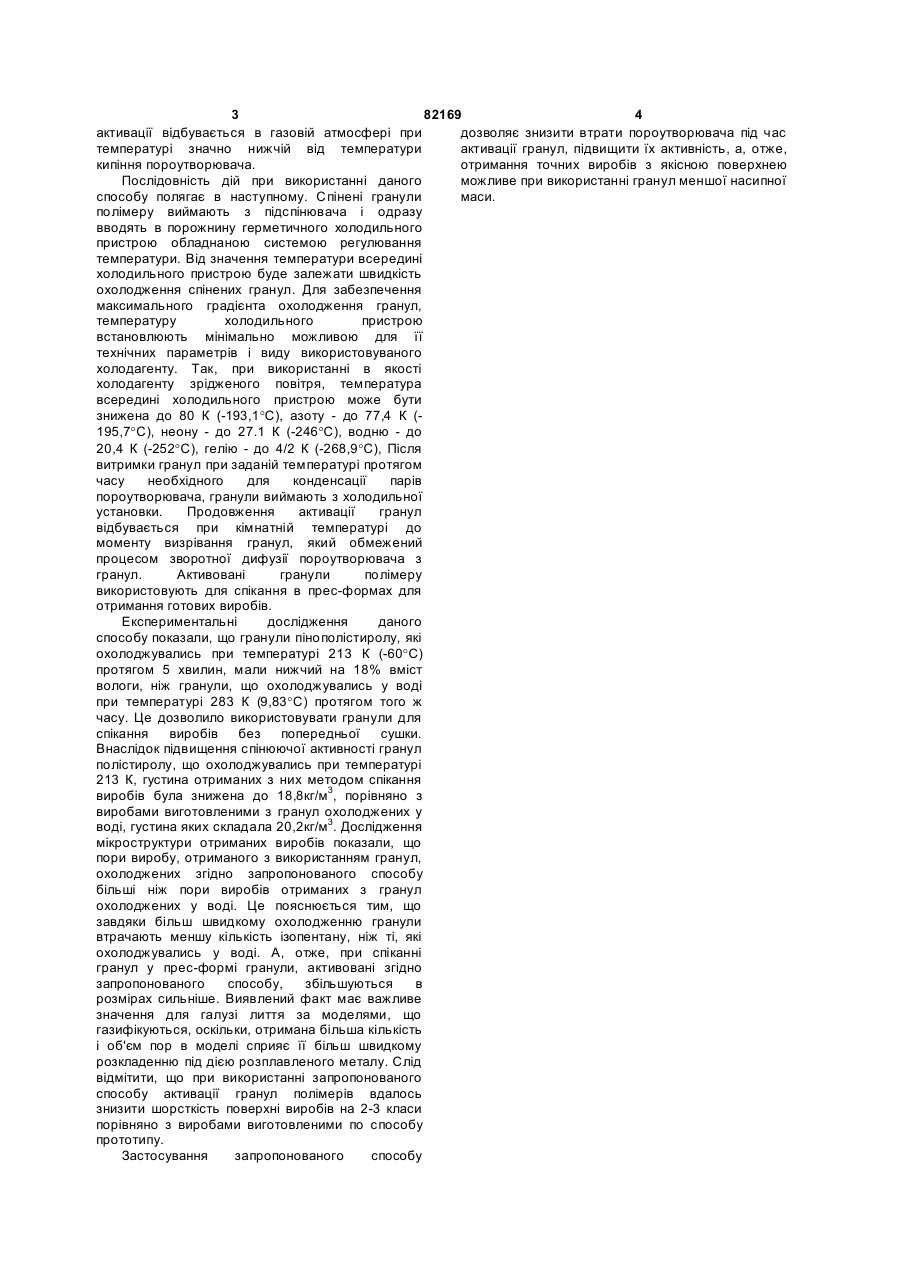 3 82169 4

активації відбувається в газовій атмосфері при температурі значно нижчій від температури кипіння пороутворювача.

Послідовність дій при використанні даного способу полягає в наступному. Спінені гранули полімеру виймають з підспінювача і одразу вводять в порожнину герметичного холодильного пристрою обладнаною системою регулювання температури. Від значення температури всередині холодильного пристрою буде залежати швидкість охолодження спінених гранул. Для забезпечення максимального градієнта охолодження гранул, температуру холодильного пристрою встановлюють мінімально можливою для її технічних параметрів і виду використовуваного холодагенту. Так, при використанні в якості холодагенту зрідженого повітря, температура всередині холодильного пристрою може бути знижена до 80 К (-193,1°С), азоту - до 77,4 К (-195,7°С), неону - до 27.1 К (-246°С), водню - до 20,4 К (-252°С), гелію - до 4/2 К (-268,9°С), Після витримки гранул при заданій температурі протягом часу необхідного для конденсації парів пороутворювача, гранули виймають з холодильної установки. Продовження активації гранул відбувається при кімнатній температурі до моменту визрівання гранул, який обмежений процесом зворотної дифузії пороутворювача з гранул. Активовані гранули полімеру використовують для спікання в прес-формах для отримання готових виробів.

Експериментальні дослідження даного способу показали, що гранули пінополістиролу, які охолоджувались при температурі 213 К (-60°С) протягом 5 хвилин, мали нижчий на 18% вміст вологи, ніж гранули, що охолоджувались у воді при температурі 283 К (9,83°С) протягом того ж часу. Це дозволило використовувати гранули для спікання виробів без попередньої сушки. Внаслідок підвищення спінюючої активності гранул полістиролу, що охолоджувались при температурі 213 К, густина отриманих з них методом спікання виробів була знижена до 18,8кг/м$^3$, порівняно з виробами виготовленими з гранул охолоджених у воді, густина яких складала 20,2кг/м$^3$. Дослідження мікроструктури отриманих виробів показали, що пори виробу, отриманого з використанням гранул, охолоджених згідно запропонованого способу більші ніж пори виробів отриманих з гранул охолоджених у воді. Це пояснюється тим, що завдяки більш швидкому охолодженню гранули втрачають меншу кількість ізопентану, ніж ті, які охолоджувались у воді. А, отже, при спіканні гранул у прес-формі гранули, активовані згідно запропонованого способу, збільшуються в розмірах сильніше. Виявлений факт має важливе значення для галузі лиття за моделями, що газифікуються, оскільки, отримана більша кількість і об'єм пор в моделі сприяє її більш швидкому розкладенню під дією розплавленого металу. Слід відмітити, що при використанні запропонованого способу активації гранул полімерів вдалось знизити шорсткість поверхні виробів на 2-3 класи порівняно з виробами виготовленими по способу прототипу.

Застосування запропонованого способу дозволяє знизити втрати пороутворювача під час активації гранул, підвищити їх активність, а, отже, отримання точних виробів з якісною поверхнею можливе при використанні гранул меншої насипної маси.